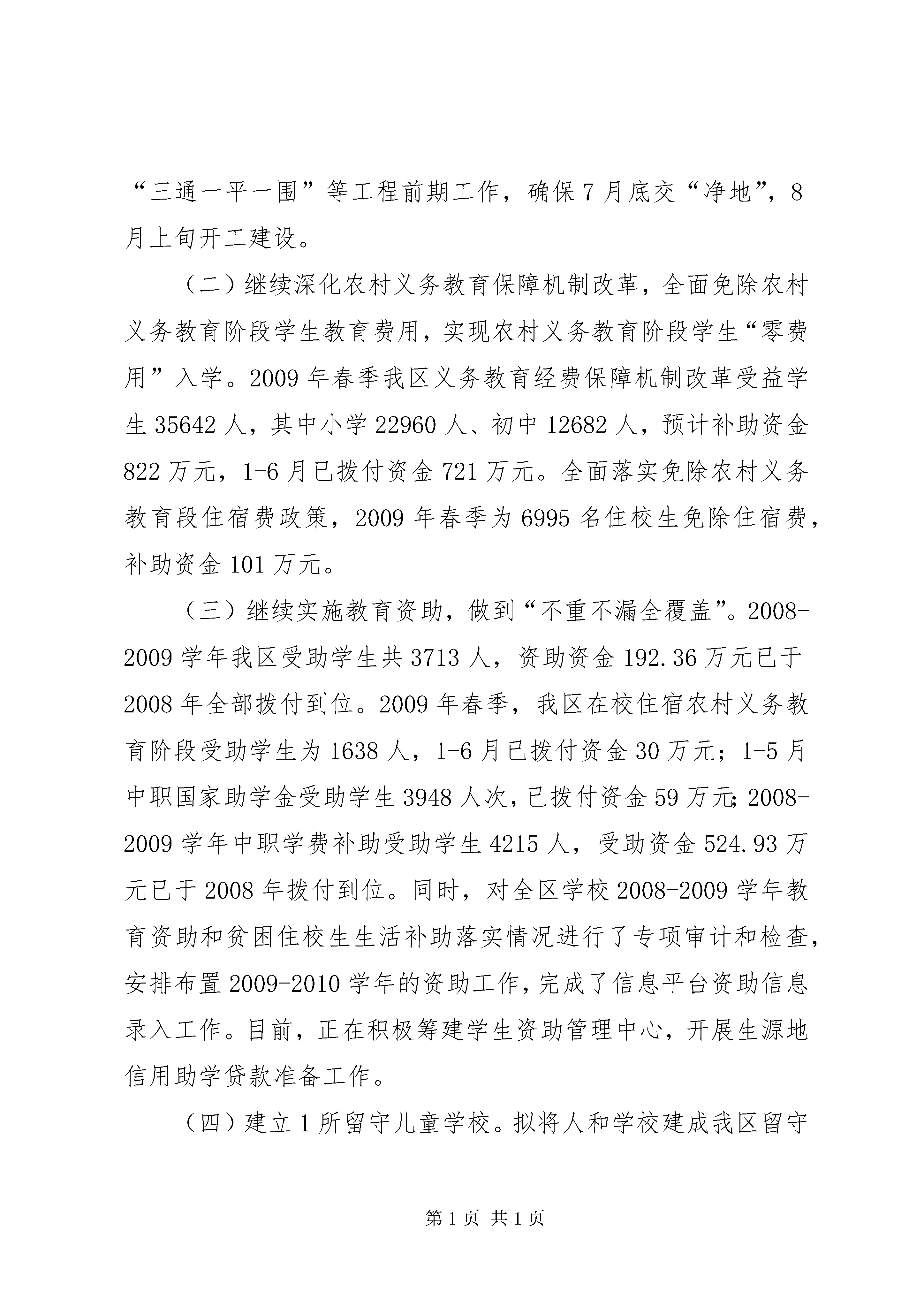 “三通一平一围”等工程前期工作，确保7月底交“净地”，8月上旬开工建设。

（二）继续深化农村义务教育保障机制改革，全面免除农村义务教育阶段学生教育费用，实现农村义务教育阶段学生“零费用”入学。2009年春季我区义务教育经费保障机制改革受益学生35642人，其中小学22960人、初中12682人，预计补助资金822万元，1-6月已拨付资金721万元。全面落实免除农村义务教育段住宿费政策，2009年春季为6995名住校生免除住宿费，补助资金101万元。

（三）继续实施教育资助，做到“不重不漏全覆盖”。2008-2009学年我区受助学生共3713人，资助资金192.36万元已于2008年全部拨付到位。2009年春季，我区在校住宿农村义务教育阶段受助学生为1638人，1-6月已拨付资金30万元；1-5月中职国家助学金受助学生3948人次，已拨付资金59万元；2008-2009学年中职学费补助受助学生4215人，受助资金524.93万元已于2008年拨付到位。同时，对全区学校2008-2009学年教育资助和贫困住校生生活补助落实情况进行了专项审计和检查，安排布置2009-2010学年的资助工作，完成了信息平台资助信息录入工作。目前，正在积极筹建学生资助管理中心，开展生源地信用助学贷款准备工作。

（四）建立1所留守儿童学校。拟将人和学校建成我区留守

第1页 共1页